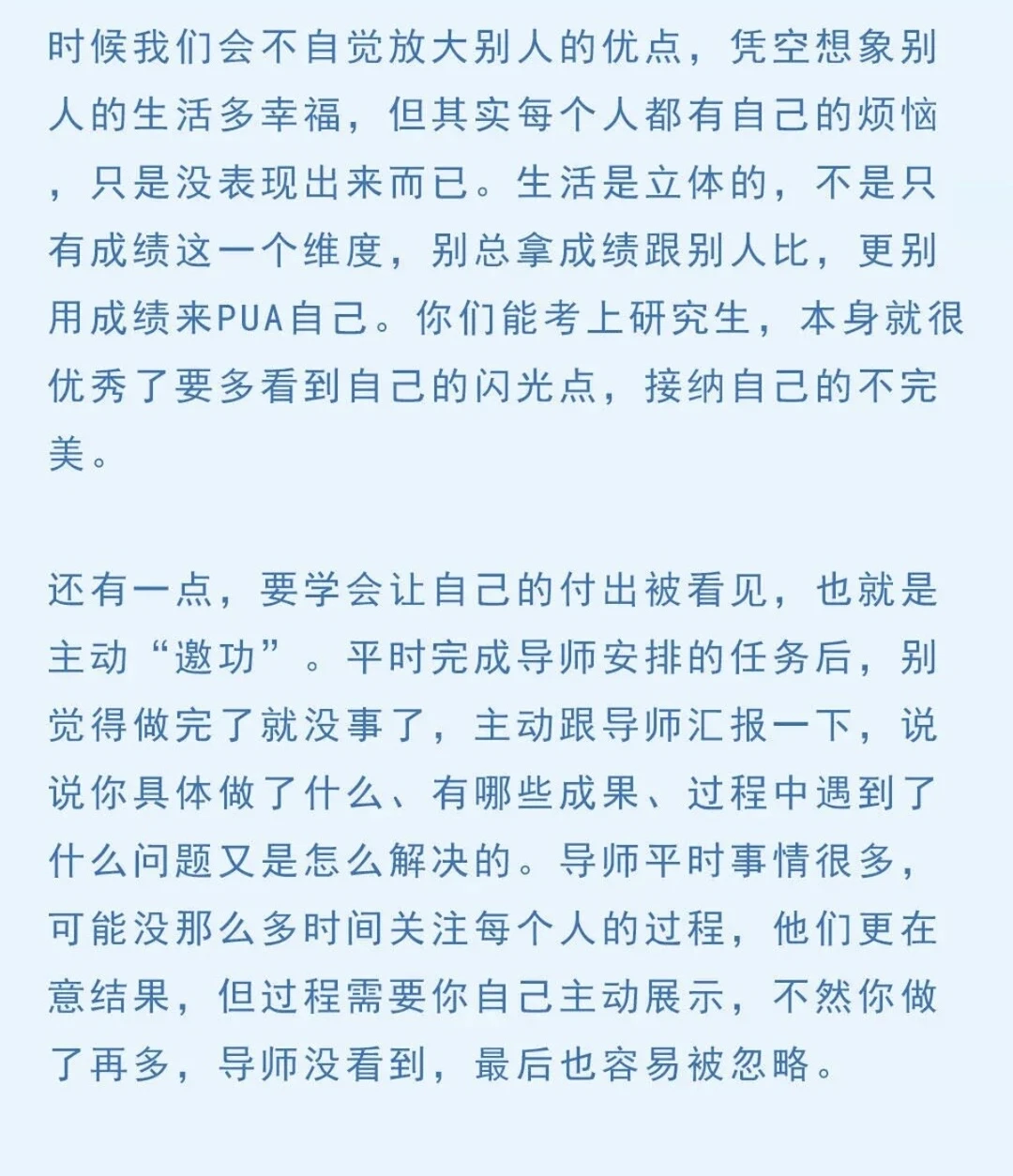 时候我们会不自觉放大别人的优点，凭空想象别人的生活多幸福，但其实每个人都有自己的烦恼，只是没表现出来而已。生活是立体的，不是只有成绩这一个维度，别总拿成绩跟别人比，更别用成绩来PUA自己。你们能考上研究生，本身就很优秀了要多看到自己的闪光点，接纳自己的不完美。

还有一点，要学会让自己的付出被看见，也就是主动“邀功”。平时完成导师安排的任务后，别觉得做完了就没事了，主动跟导师汇报一下，说说你具体做了什么、有哪些成果、过程中遇到了什么问题又是怎么解决的。导师平时事情很多，可能没那么多时间关注每个人的过程，他们更在意结果，但过程需要你自己主动展示，不然你做了再多，导师没看到，最后也容易被忽略。